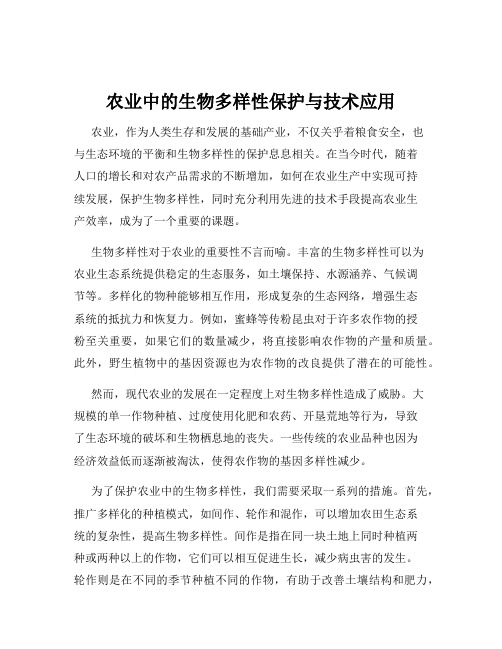 农业中的生物多样性保护与技术应用

农业，作为人类生存和发展的基础产业，不仅关乎着粮食安全，也与生态环境的平衡和生物多样性的保护息息相关。在当今时代，随着人口的增长和对农产品需求的不断增加，如何在农业生产中实现可持续发展，保护生物多样性，同时充分利用先进的技术手段提高农业生产效率，成为了一个重要的课题。

生物多样性对于农业的重要性不言而喻。丰富的生物多样性可以为农业生态系统提供稳定的生态服务，如土壤保持、水源涵养、气候调节等。多样化的物种能够相互作用，形成复杂的生态网络，增强生态系统的抵抗力和恢复力。例如，蜜蜂等传粉昆虫对于许多农作物的授粉至关重要，如果它们的数量减少，将直接影响农作物的产量和质量。此外，野生植物中的基因资源也为农作物的改良提供了潜在的可能性。

然而，现代农业的发展在一定程度上对生物多样性造成了威胁。大规模的单一作物种植、过度使用化肥和农药、开垦荒地等行为，导致了生态环境的破坏和生物栖息地的丧失。一些传统的农业品种也因为经济效益低而逐渐被淘汰，使得农作物的基因多样性减少。

为了保护农业中的生物多样性，我们需要采取一系列的措施。首先，推广多样化的种植模式，如间作、轮作和混作，可以增加农田生态系统的复杂性，提高生物多样性。间作是指在同一块土地上同时种植两种或两种以上的作物，它们可以相互促进生长，减少病虫害的发生。轮作则是在不同的季节种植不同的作物，有助于改善土壤结构和肥力，